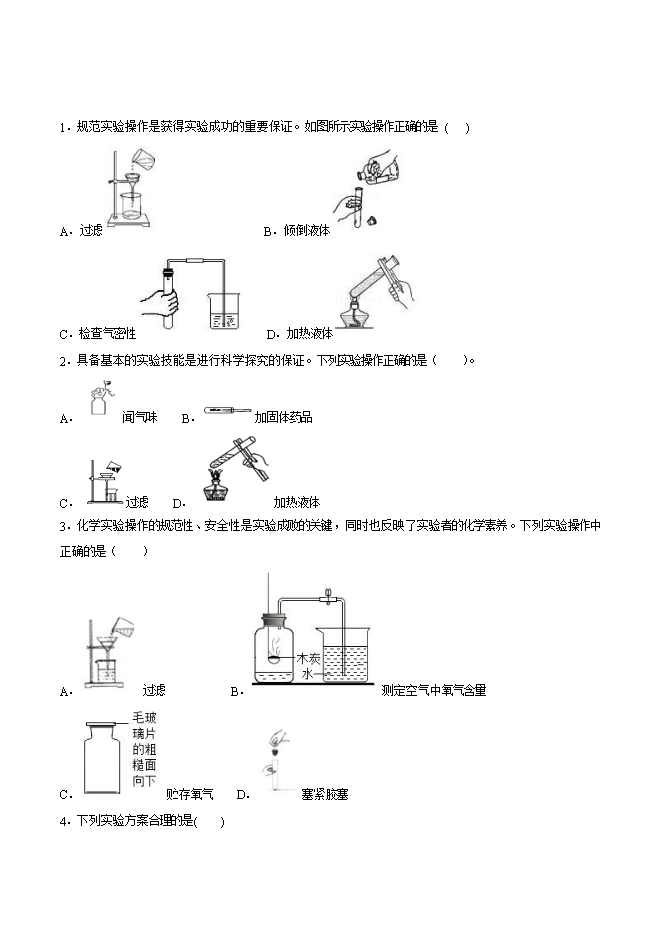 1．规范实验操作是获得实验成功的重要保证。如图所示实验操作正确的是（　）

A．过滤　　B．倾倒液体

C．检查气密性　　D．加热液体

2．具备基本的实验技能是进行科学探究的保证。下列实验操作正确的是（　　）。

A．闻气味　　B．加固体药品

C．过滤　　D．加热液体

3．化学实验操作的规范性、安全性是实验成败的关键，同时也反映了实验者的化学素养。下列实验操作中正确的是（　　）

A．过滤　　B．木炭 水 测定空气中氧气含量

C．毛玻璃片的粗糙面向下 贮存氧气　　D．塞紧胶塞

4．下列实验方案合理的是(　　)